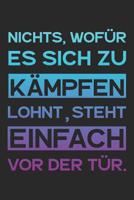 NICHTS, WOFÜR ES SICH ZU KÄMPFEN LOHNT, STEHT EINFACH VOR DER TÜR.